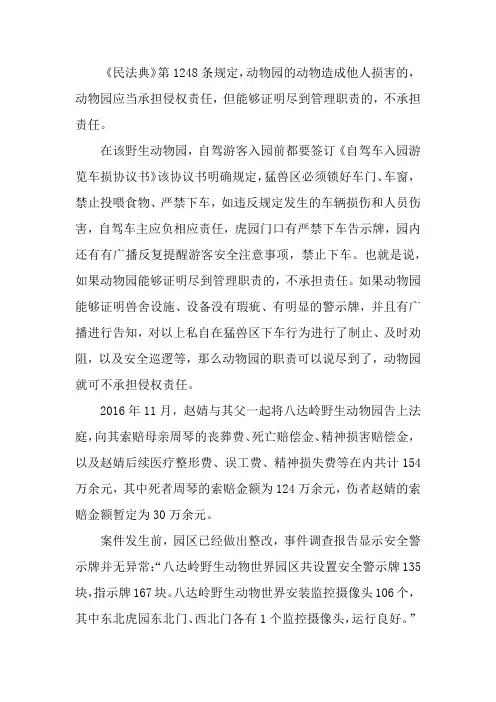 《民法典》第 1248 条规定，动物园的动物造成他人损害的，动物园应当承担侵权责任，但能够证明尽到管理职责的，不承担责任。

在该野生动物园，自驾游客入园前都要签订《自驾车入园游览车损协议书》该协议书明确规定，猛兽区必须锁好车门、车窗，禁止投喂食物、严禁下车，如违反规定发生的车辆损伤和人员伤害，自驾车主应负相应责任，虎园门口有严禁下车告示牌，园内还有有广播反复提醒游客安全注意事项，禁止下车。也就是说，如果动物园能够证明尽到管理职责的，不承担责任。如果动物园能够证明兽舍设施、设备没有瑕疵、有明显的警示牌，并且有广播进行告知，对以上私自在猛兽区下车行为进行了制止、及时劝阻，以及安全巡逻等，那么动物园的职责可以说尽到了，动物园就可不承担侵权责任。

2016 年 11 月，赵婧与其父一起将八达岭野生动物园告上法庭，向其索赔母亲周琴的丧葬费、死亡赔偿金、精神损害赔偿金，以及赵婧后续医疗整形费、误工费、精神损失费等在内共计 154 万余元，其中死者周琴的索赔金额为 124 万余元，伤者赵婧的索赔金额暂定为 30 万余元。

案件发生前，园区已经做出整改，事件调查报告显示安全警示牌并无异常：“八达岭野生动物世界园区共设置安全警示牌 135 块，指示牌 167 块。八达岭野生动物世界安装监控摄像头 106 个，其中东北虎园东北门、西北门各有 1 个监控摄像头，运行良好。”